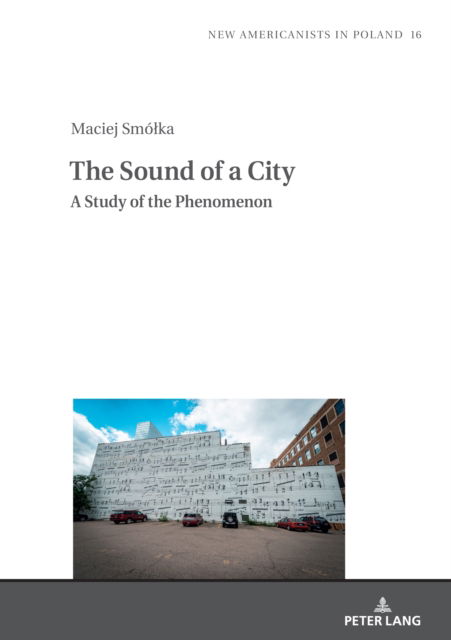 NEW AMERICANISTS IN POLAND 16

Maciej Smółka

The Sound of a City

A Study of the Phenomenon

PETER LANG